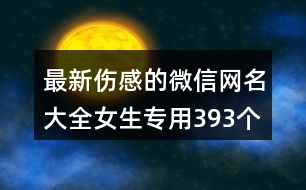 最新伤感的微信网名大全女生专用393个